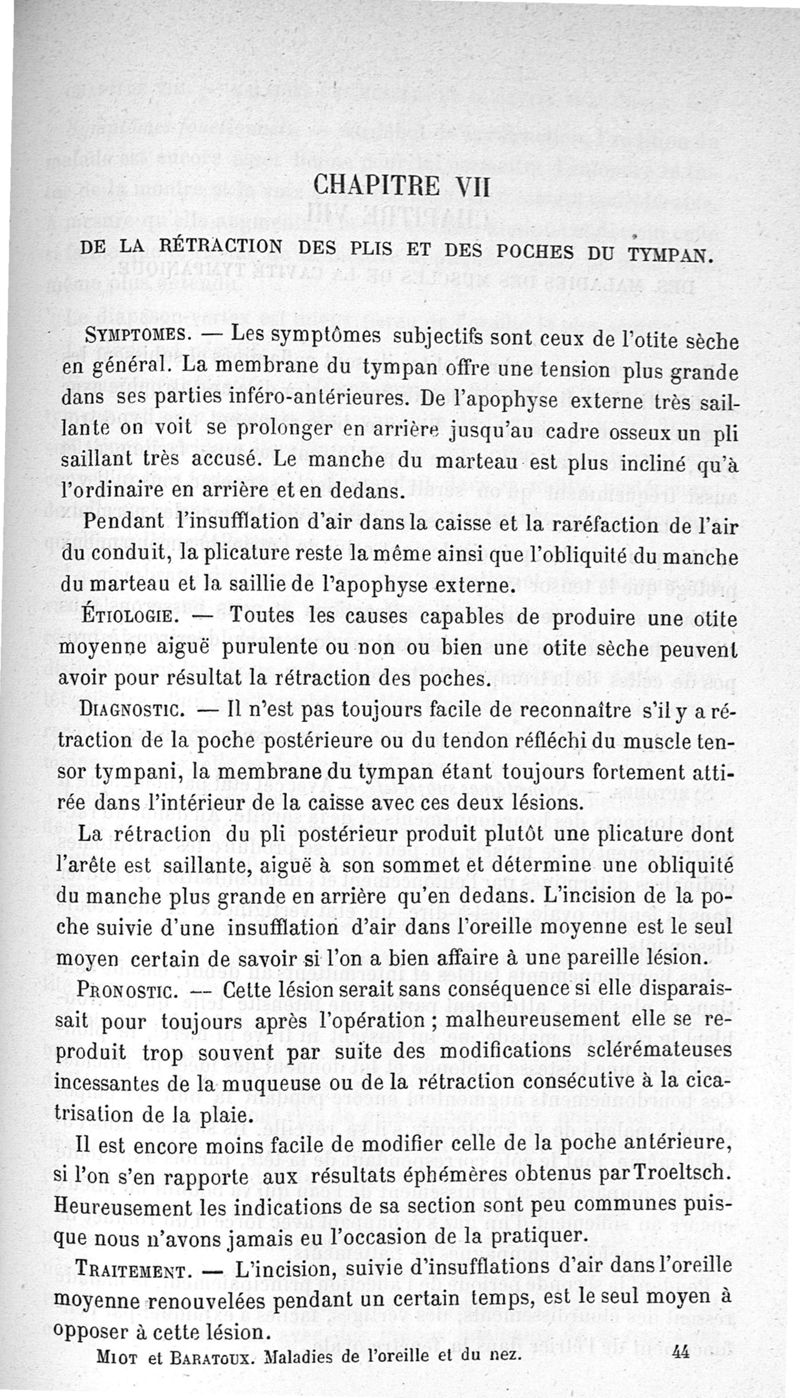 CHAPITRE VII

DE LA RÉTRACTION DES PLIS ET DES POCHES DU TYMPAN.

SYMPTOMES. — Les symptômes subjectifs sont ceux de l'otite sèche en général. La membrane du tympan offre une tension plus grande dans ses parties inféro-antérieures. De l'apophyse externe très saillante on voit se prolonger en arrière jusqu'au cadre osseux un pli saillant très accusé. Le manche du marteau est plus incliné qu'à l'ordinaire en arrière et en dedans.

Pendant l'insufflation d'air dans la caisse et la raréfaction de l'air du conduit, la plicature reste la même ainsi que l'obliquité du manche du marteau et la saillie de l'apophyse externe.

ÉTIOLOGIE. — Toutes les causes capables de produire une otite moyenne aiguë purulente ou non ou bien une otite sèche peuvent avoir pour résultat la rétraction des poches.

DIAGNOSTIC. — Il n'est pas toujours facile de reconnaître s'il y a rétraction de la poche postérieure ou du tendon réfléchi du muscle tensor tympani, la membrane du tympan étant toujours fortement attirée dans l'intérieur de la caisse avec ces deux lésions.

La rétraction du pli postérieur produit plutôt une plicature dont l'arête est saillante, aiguë à son sommet et détermine une obliquité du manche plus grande en arrière qu'en dedans. L'incision de la poche suivie d'une insufflation d'air dans l'oreille moyenne est le seul moyen certain de savoir si l'on a bien affaire à une pareille lésion.

PRONOSTIC. — Cette lésion serait sans conséquence si elle disparaissait pour toujours après l'opération ; malheureusement elle se reproduit trop souvent par suite des modifications sclérémateuses incessantes de la muqueuse ou de la rétraction consécutive à la cicatrisation de la plaie.

Il est encore moins facile de modifier celle de la poche antérieure, si l'on s'en rapporte aux résultats éphémères obtenus par Troeltsch. Heureusement les indications de sa section sont peu communes puisque nous n'avons jamais eu l'occasion de la pratiquer.

TRAITEMENT. — L'incision, suivie d'insufflations d'air dans l'oreille moyenne renouvelées pendant un certain temps, est le seul moyen à opposer à cette lésion.

MIOT et BARATOUX. Maladies de l'oreille et du nez. 44